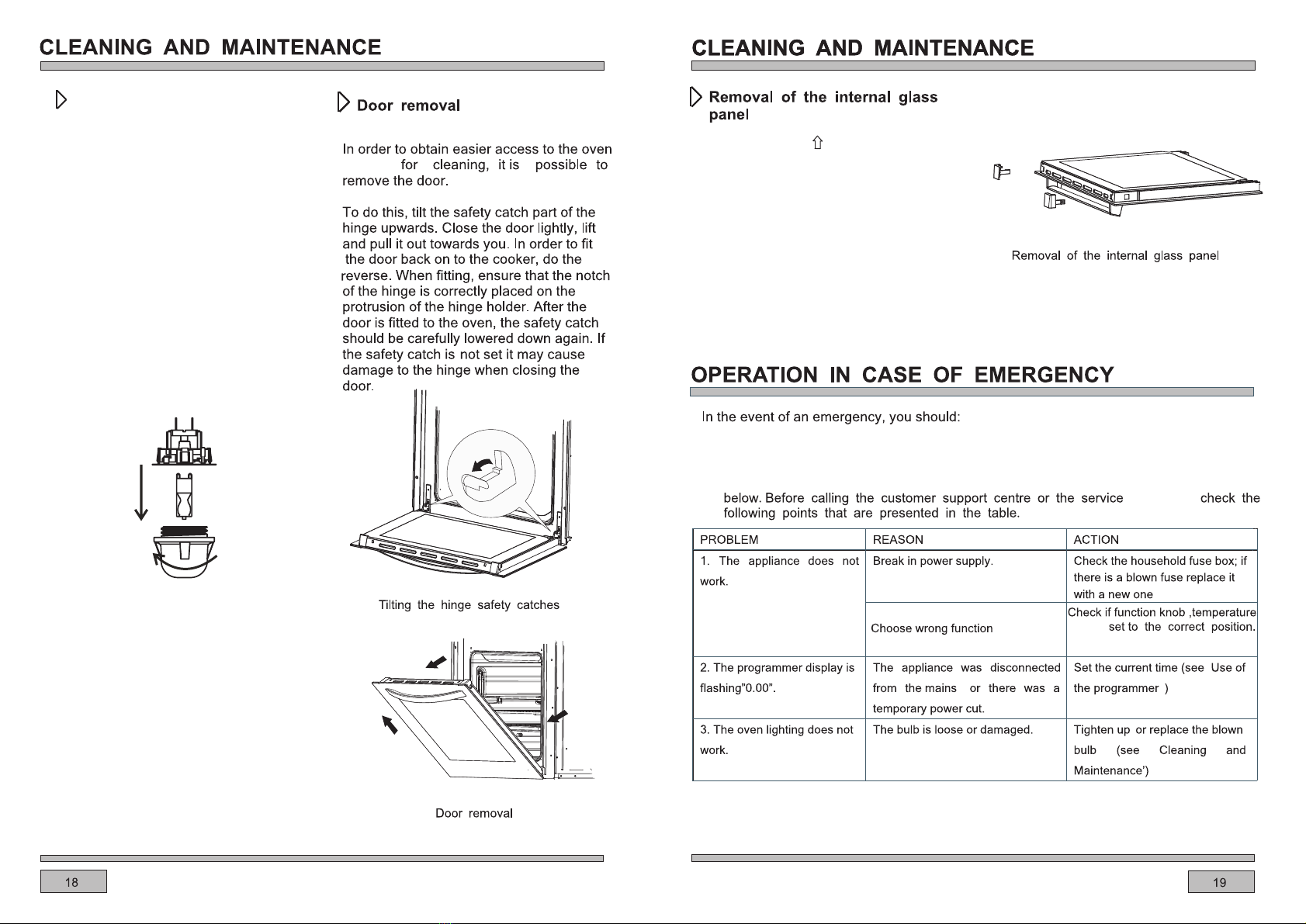 CLEANING AND MAINTENANCE

Door removal

In order to obtain easier access to the oven for cleaning, it is possible to remove the door.

To do this, tilt the safety catch part of the hinge upwards. Close the door lightly, lift and pull it out towards you. In order to fit the door back on to the cooker, do the reverse. When fitting, ensure that the notch of the hinge is correctly placed on the protrusion of the hinge holder. After the door is fitted to the oven, the safety catch should be carefully lowered down again. If the safety catch is not set it may cause damage to the hinge when closing the door.

Tilting the hinge safety catches

Door removal

18

CLEANING AND MAINTENANCE

Removal of the internal glass panel

Removal of the internal glass panel

OPERATION IN CASE OF EMERGENCY

In the event of an emergency, you should:

below. Before calling the customer support centre or the service check the following points that are presented in the table.

| PROBLEM | REASON | ACTION |
|---|---|---|
| 1. The appliance does not work. | Break in power supply. | Check the household fuse box; if there is a blown fuse replace it with a new one |
| | Choose wrong function | Check if function knob ,temperature set to the correct position. |
| 2. The programmer display is flashing"0.00". | The appliance was disconnected from the mains or there was a temporary power cut. | Set the current time (see Use of the programmer ) |
| 3. The oven lighting does not work. | The bulb is loose or damaged. | Tighten up or replace the blown bulb (see Cleaning and Maintenance') |

19